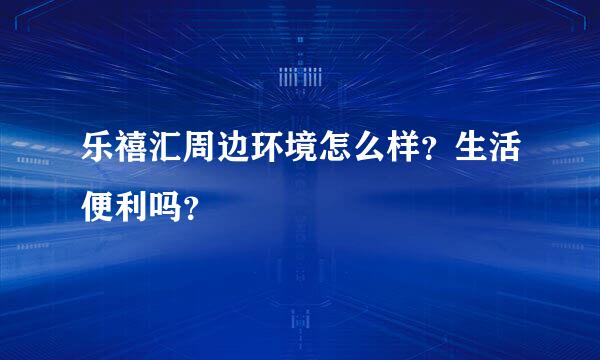 乐禧汇周边环境怎么样？生活便利吗？